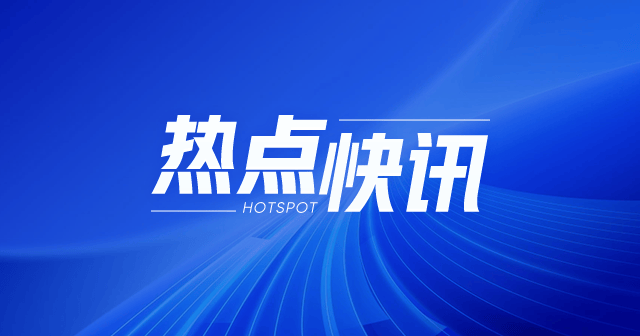 热点快讯
HOTSPOT